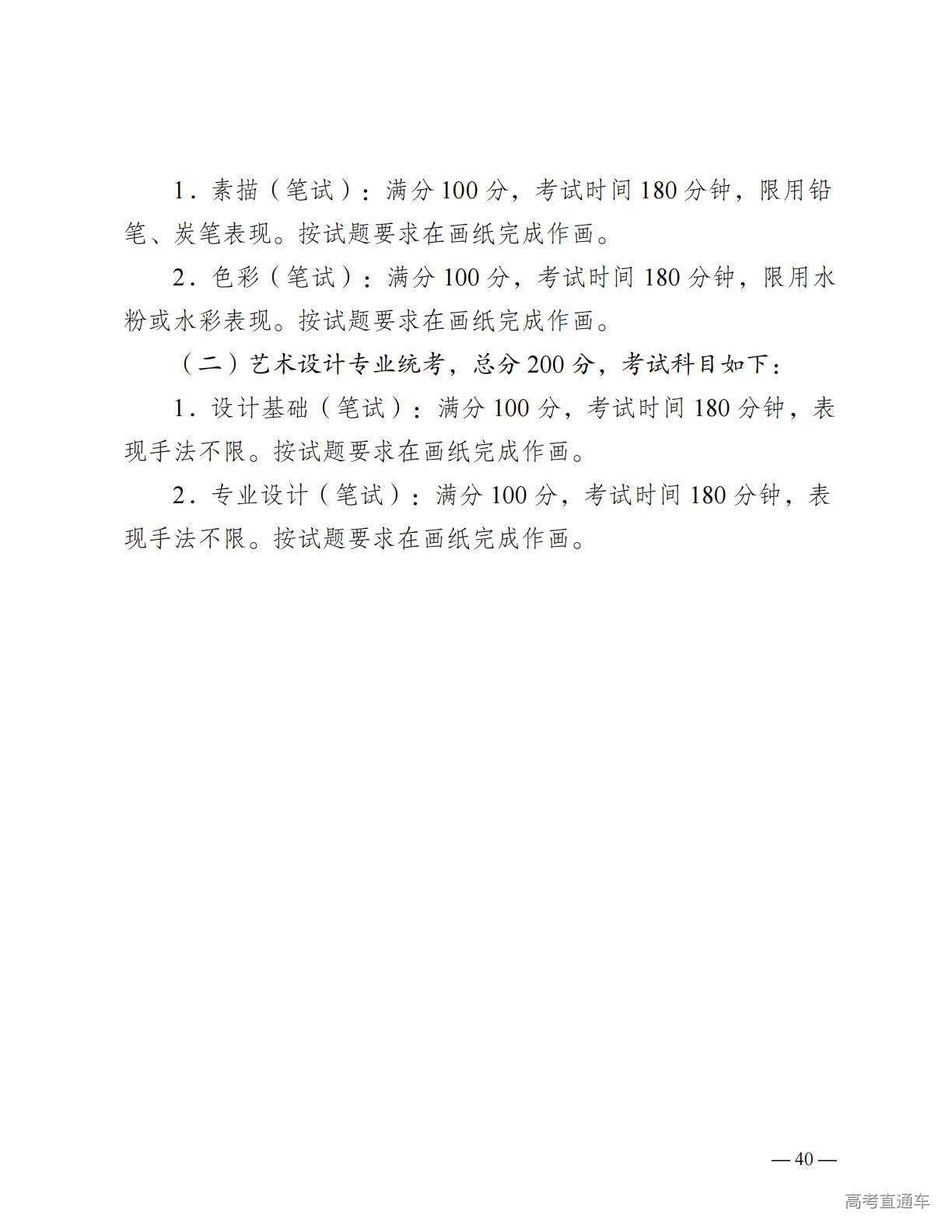 1．素描（笔试）：满分 100 分，考试时间 180 分钟，限用铅笔、炭笔表现。按试题要求在画纸完成作画。

2．色彩（笔试）：满分 100 分，考试时间 180 分钟，限用水粉或水彩表现。按试题要求在画纸完成作画。

（二）艺术设计专业统考，总分 200 分，考试科目如下：

1．设计基础（笔试）：满分 100 分，考试时间 180 分钟，表现手法不限。按试题要求在画纸完成作画。

2．专业设计（笔试）：满分 100 分，考试时间 180 分钟，表现手法不限。按试题要求在画纸完成作画。

— 40 —

高考直通车